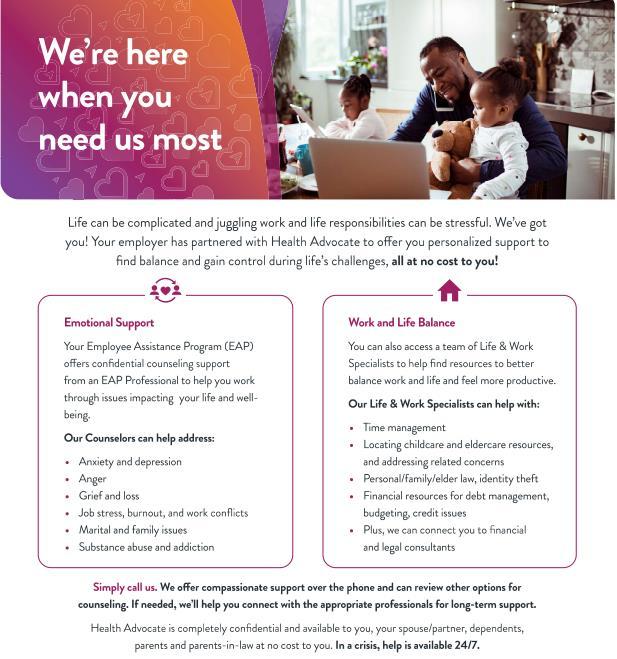 We're here when you need us most

Life can be complicated and juggling work and life responsibilities can be stressful. We've got you! Your employer has partnered with Health Advocate to offer you personalized support to find balance and gain control during life's challenges, all at no cost to you!

Emotional Support

Your Employee Assistance Program (EAP) offers confidential counseling support from an EAP Professional to help you work through issues impacting your life and well-being.

Our Counselors can help address:

• Anxiety and depression
• Anger
• Grief and loss
• Job stress, burnout, and work conflicts
• Marital and family issues
• Substance abuse and addiction

Work and Life Balance

You can also access a team of Life & Work Specialists to help find resources to better balance work and life and feel more productive.

Our Life & Work Specialists can help with:

• Time management
• Locating childcare and eldercare resources, and addressing related concerns
• Personal/family/elder law, identity theft
• Financial resources for debt management, budgeting, credit issues
• Plus, we can connect you to financial and legal consultants

Simply call us. We offer compassionate support over the phone and can review other options for counseling. If needed, we'll help you connect with the appropriate professionals for long-term support.

Health Advocate is completely confidential and available to you, your spouse/partner, dependents, parents and parents-in-law at no cost to you. In a crisis, help is available 24/7.